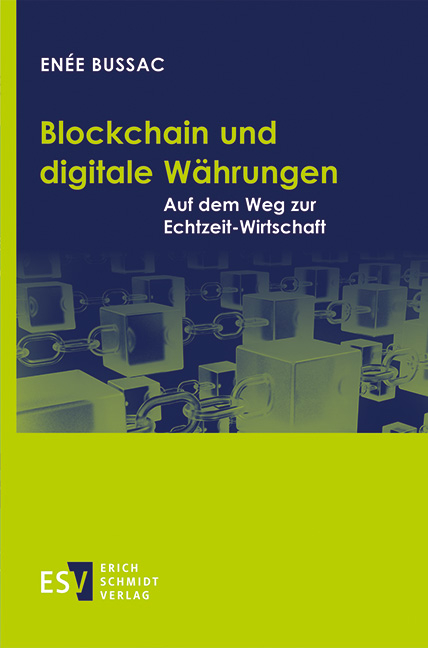 ENÉE BUSSAC

Blockchain und digitale Währungen

Auf dem Weg zur Echtzeit-Wirtschaft

ESV ERICH SCHMIDT VERLAG